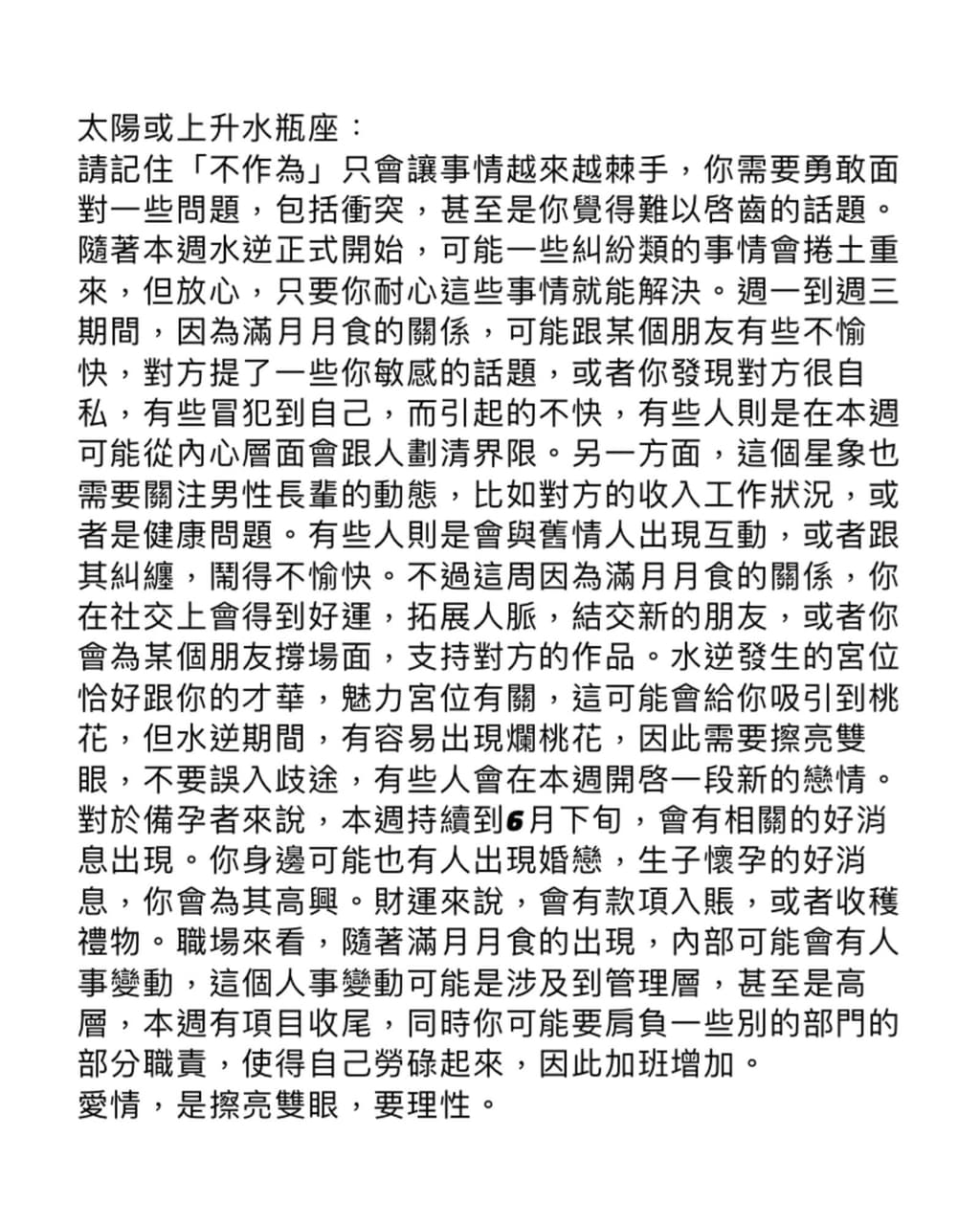 太陽或上升水瓶座：

請記住「不作為」只會讓事情越來越棘手，你需要勇敢面對一些問題，包括衝突，甚至是你覺得難以啓齒的話題。隨著本週水逆正式開始，可能一些糾紛類的事情會捲土重來，但放心，只要你耐心這些事情就能解決。週一到週三期間，因為滿月月食的關係，可能跟某個朋友有些不愉快，對方提了一些你敏感的話題，或者你發現對方很自私，有些冒犯到自己，而引起的不快，有些人則是在本週可能從內心層面會跟人劃清界限。另一方面，這個星象也需要關注男性長輩的動態，比如對方的收入工作狀況，或者是健康問題。有些人則是會與舊情人出現互動，或者跟其糾纏，鬧得不愉快。不過這周因為滿月月食的關係，你在社交上會得到好運，拓展人脈，結交新的朋友，或者你會為某個朋友撐場面，支持對方的作品。水逆發生的宮位恰好跟你的才華，魅力宮位有關，這可能會給你吸引到桃花，但水逆期間，有容易出現爛桃花，因此需要擦亮雙眼，不要誤入歧途，有些人會在本週開啓一段新的戀情。對於備孕者來說，本週持續到6月下旬，會有相關的好消息出現。你身邊可能也有人出現婚戀，生子懷孕的好消息，你會為其高興。財運來說，會有款項入賬，或者收穫禮物。職場來看，隨著滿月月食的出現，內部可能會有人事變動，這個人事變動可能是涉及到管理層，甚至是高層，本週有項目收尾，同時你可能要肩負一些別的部門的部分職責，使得自己勞碌起來，因此加班增加。

愛情，是擦亮雙眼，要理性。